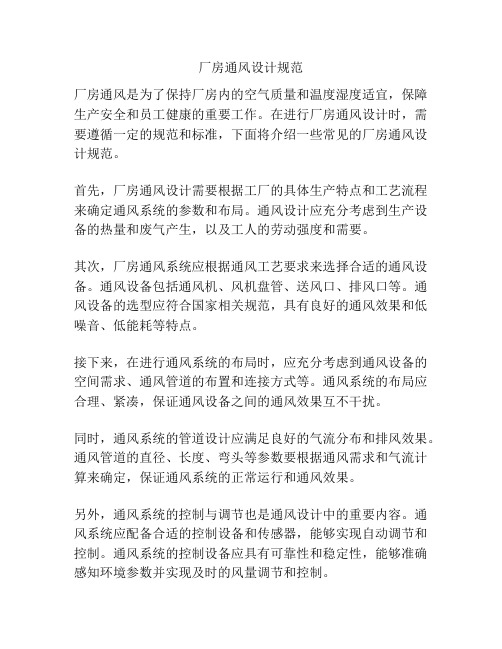 厂房通风设计规范

厂房通风是为了保持厂房内的空气质量和温度湿度适宜，保障生产安全和员工健康的重要工作。在进行厂房通风设计时，需要遵循一定的规范和标准，下面将介绍一些常见的厂房通风设计规范。

首先，厂房通风设计需要根据工厂的具体生产特点和工艺流程来确定通风系统的参数和布局。通风设计应充分考虑到生产设备的热量和废气产生，以及工人的劳动强度和需要。

其次，厂房通风系统应根据通风工艺要求来选择合适的通风设备。通风设备包括通风机、风机盘管、送风口、排风口等。通风设备的选型应符合国家相关规范，具有良好的通风效果和低噪音、低能耗等特点。

接下来，在进行通风系统的布局时，应充分考虑到通风设备的空间需求、通风管道的布置和连接方式等。通风系统的布局应合理、紧凑，保证通风设备之间的通风效果互不干扰。

同时，通风系统的管道设计应满足良好的气流分布和排风效果。通风管道的直径、长度、弯头等参数要根据通风需求和气流计算来确定，保证通风系统的正常运行和通风效果。

另外，通风系统的控制与调节也是通风设计中的重要内容。通风系统应配备合适的控制设备和传感器，能够实现自动调节和控制。通风系统的控制设备应具有可靠性和稳定性，能够准确感知环境参数并实现及时的风量调节和控制。